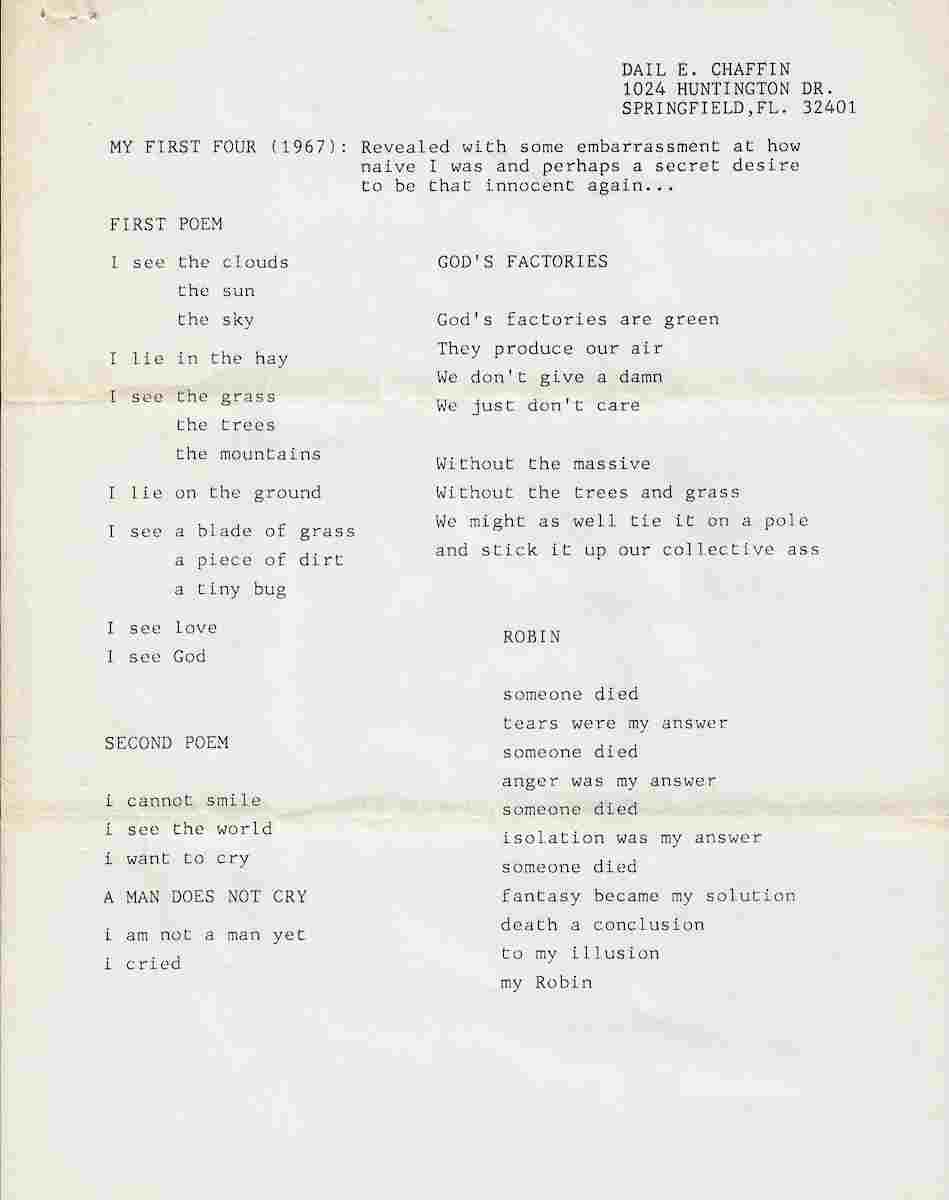 DAIL E. CHAFFIN
1024 HUNTINGTON DR.
SPRINGFIELD,FL. 32401

MY FIRST FOUR (1967): Revealed with some embarrassment at how naive I was and perhaps a secret desire to be that innocent again...

FIRST POEM

I see the clouds
the sun
the sky

I lie in the hay

I see the grass
the trees
the mountains

I lie on the ground

I see a blade of grass
a piece of dirt
a tiny bug

I see love
I see God

SECOND POEM

i cannot smile
i see the world
i want to cry

A MAN DOES NOT CRY

i am not a man yet
i cried

GOD'S FACTORIES

God's factories are green
They produce our air
We don't give a damn
We just don't care

Without the massive
Without the trees and grass
We might as well tie it on a pole
and stick it up our collective ass

ROBIN

someone died
tears were my answer
someone died
anger was my answer
someone died
isolation was my answer
someone died
fantasy became my solution
death a conclusion
to my illusion
my Robin